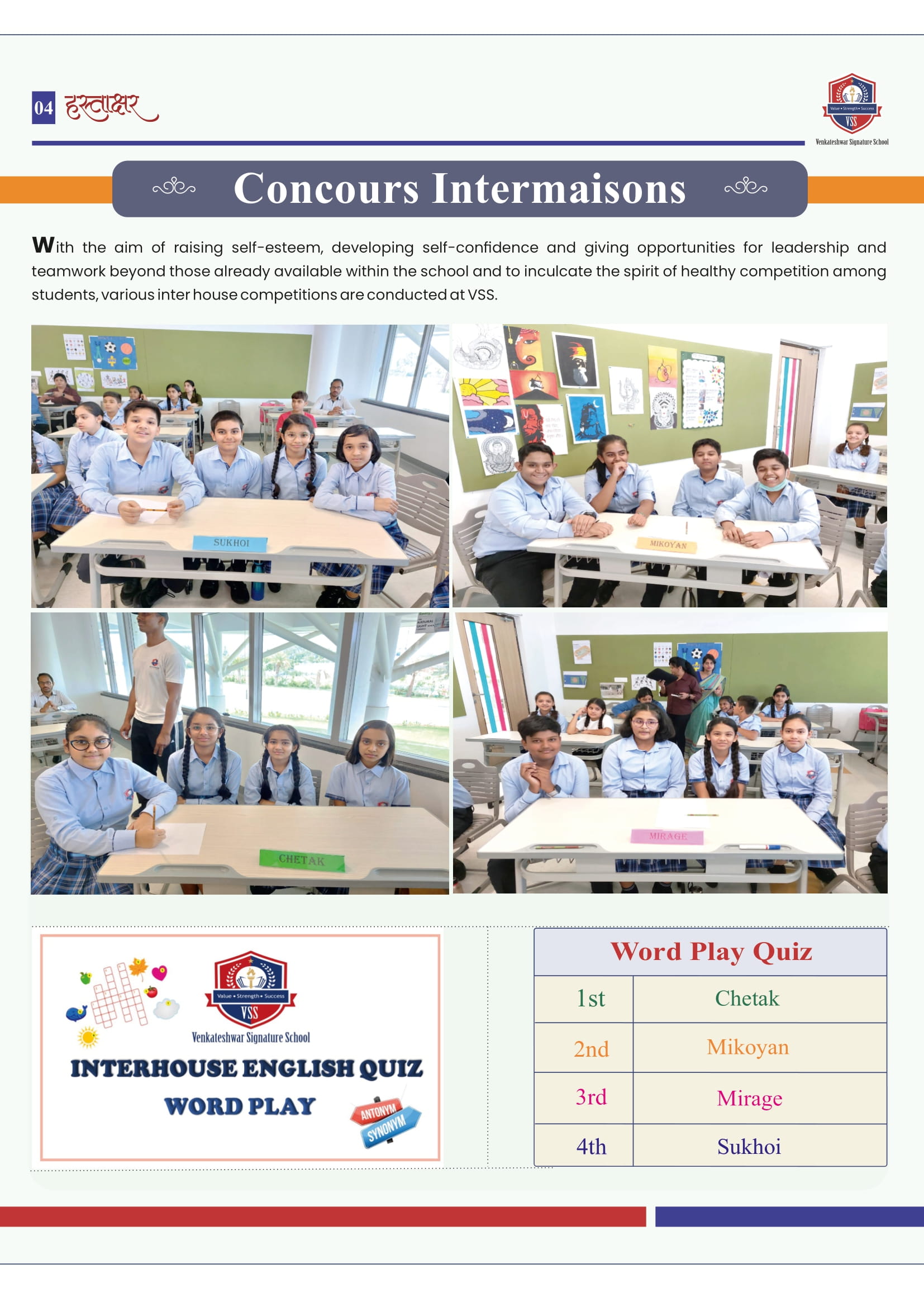 04 हस्ताक्षर

Value • Strength • Success
VSS
Venkateshwar Signature School

Concours Intermaisons

With the aim of raising self-esteem, developing self-confidence and giving opportunities for leadership and teamwork beyond those already available within the school and to inculcate the spirit of healthy competition among students, various inter house competitions are conducted at VSS.

SUKHOI

MIKOYAN

CHETAK

MIRAGE

Value • Strength • Success
VSS
Venkateshwar Signature School
INTERHOUSE ENGLISH QUIZ
WORD PLAY
ANTONYM
SYNONYM

| Word Play Quiz | |
|---|---|
| 1st | Chetak |
| 2nd | Mikoyan |
| 3rd | Mirage |
| 4th | Sukhoi |